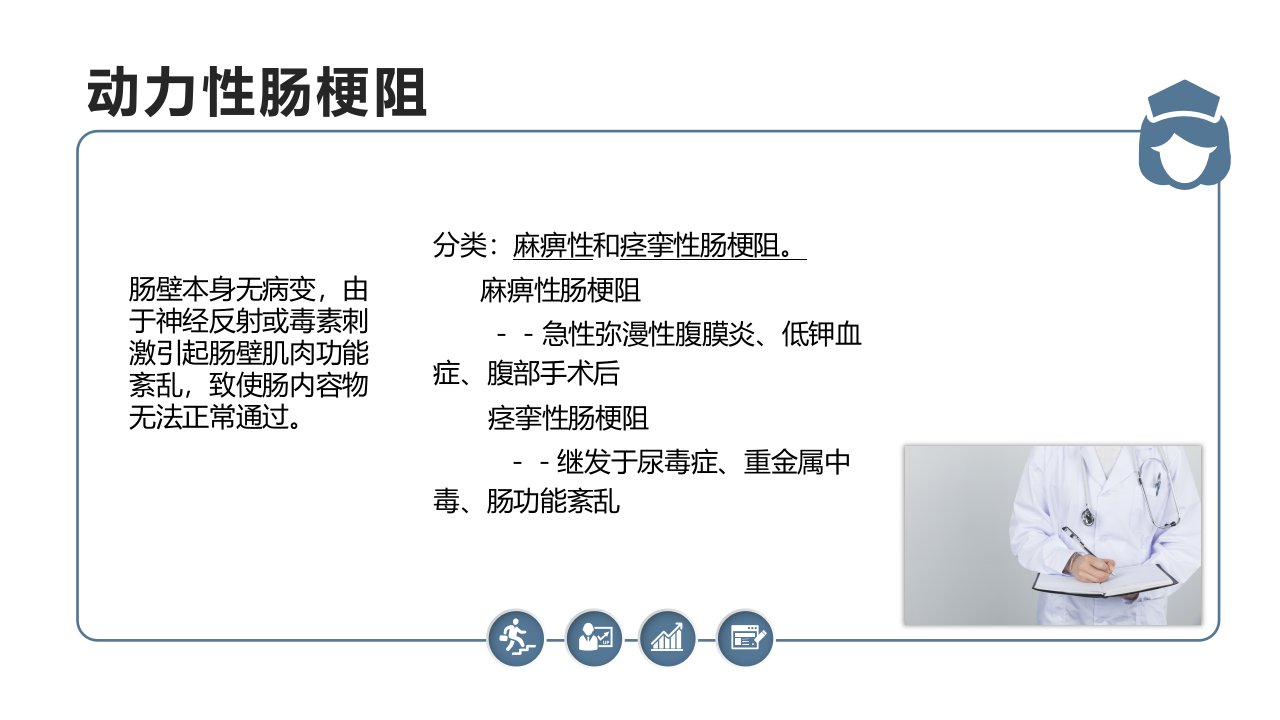 动力性肠梗阻

肠壁本身无病变，由于神经反射或毒素刺激引起肠壁肌肉功能紊乱，致使肠内容物无法正常通过。

分类：麻痹性和痉挛性肠梗阻。

麻痹性肠梗阻

- - 急性弥漫性腹膜炎、低钾血症、腹部手术后

痉挛性肠梗阻

- - 继发于尿毒症、重金属中毒、肠功能紊乱